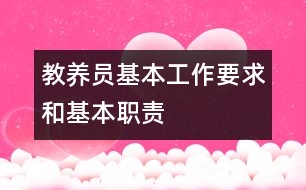 教养员基本工作要求和基本职责